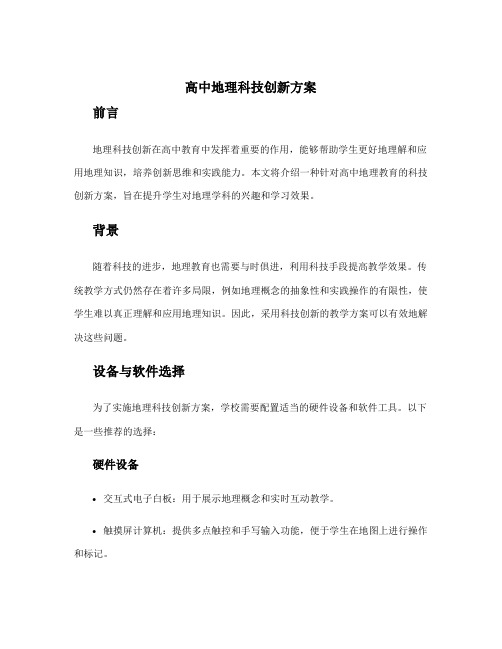 高中地理科技创新方案

前言

地理科技创新在高中教育中发挥着重要的作用，能够帮助学生更好地理解和应用地理知识，培养创新思维和实践能力。本文将介绍一种针对高中地理教育的科技创新方案，旨在提升学生对地理学科的兴趣和学习效果。

背景

随着科技的进步，地理教育也需要与时俱进，利用科技手段提高教学效果。传统教学方式仍然存在着许多局限，例如地理概念的抽象性和实践操作的有限性，使学生难以真正理解和应用地理知识。因此，采用科技创新的教学方案可以有效地解决这些问题。

设备与软件选择

为了实施地理科技创新方案，学校需要配置适当的硬件设备和软件工具。以下是一些推荐的选择：

硬件设备

• 交互式电子白板：用于展示地理概念和实时互动教学。

• 触摸屏计算机：提供多点触控和手写输入功能，便于学生在地图上进行操作和标记。